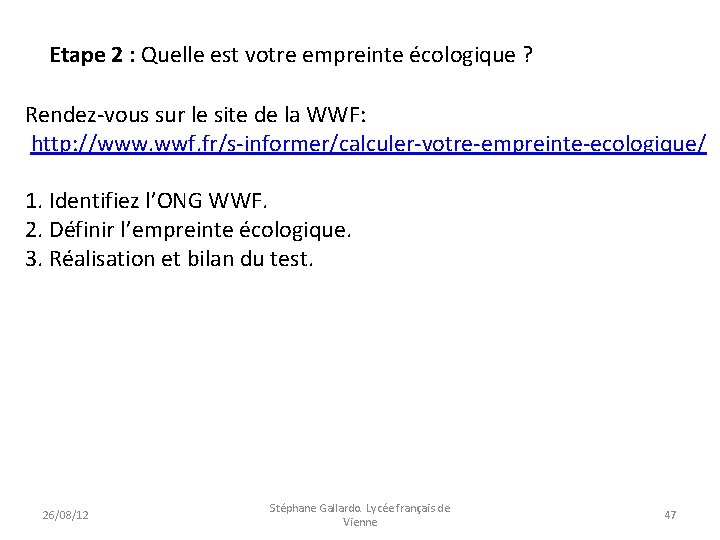 Etape 2 : Quelle est votre empreinte écologique ?

Rendez-vous sur le site de la WWF:
http://www.wwf.fr/s-informer/calculer-votre-empreinte-ecologique/

1. Identifiez l'ONG WWF.
2. Définir l'empreinte écologique.
3. Réalisation et bilan du test.

26/08/12

Stéphane Gallardo. Lycée français de Vienne

47